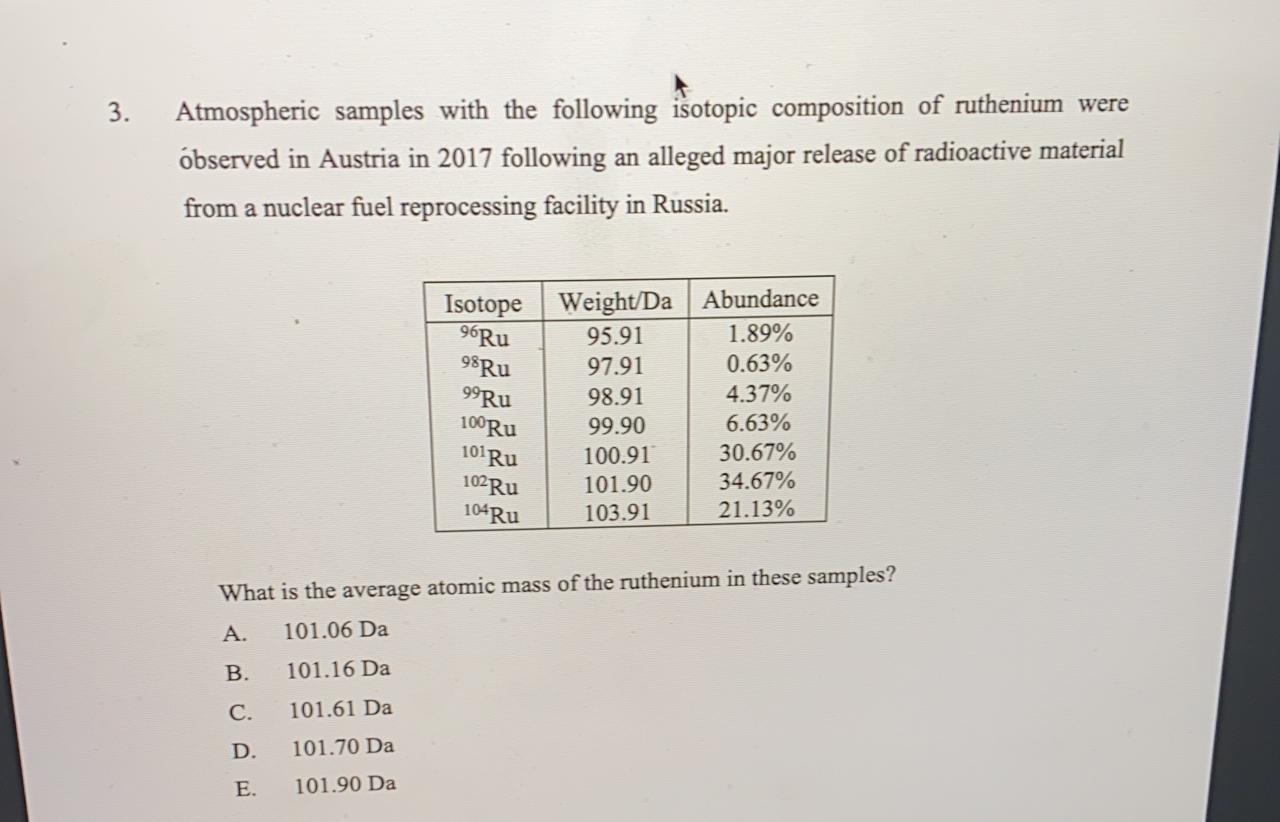 3. Atmospheric samples with the following isotopic composition of ruthenium were observed in Austria in 2017 following an alleged major release of radioactive material from a nuclear fuel reprocessing facility in Russia.

| Isotope | Weight/Da | Abundance |
|---|---|---|
| $^{96}Ru$ | 95.91 | 1.89% |
| $^{98}Ru$ | 97.91 | 0.63% |
| $^{99}Ru$ | 98.91 | 4.37% |
| $^{100}Ru$ | 99.90 | 6.63% |
| $^{101}Ru$ | 100.91 | 30.67% |
| $^{102}Ru$ | 101.90 | 34.67% |
| $^{104}Ru$ | 103.91 | 21.13% |

What is the average atomic mass of the ruthenium in these samples?

A. 101.06 Da

B. 101.16 Da

C. 101.61 Da

D. 101.70 Da

E. 101.90 Da